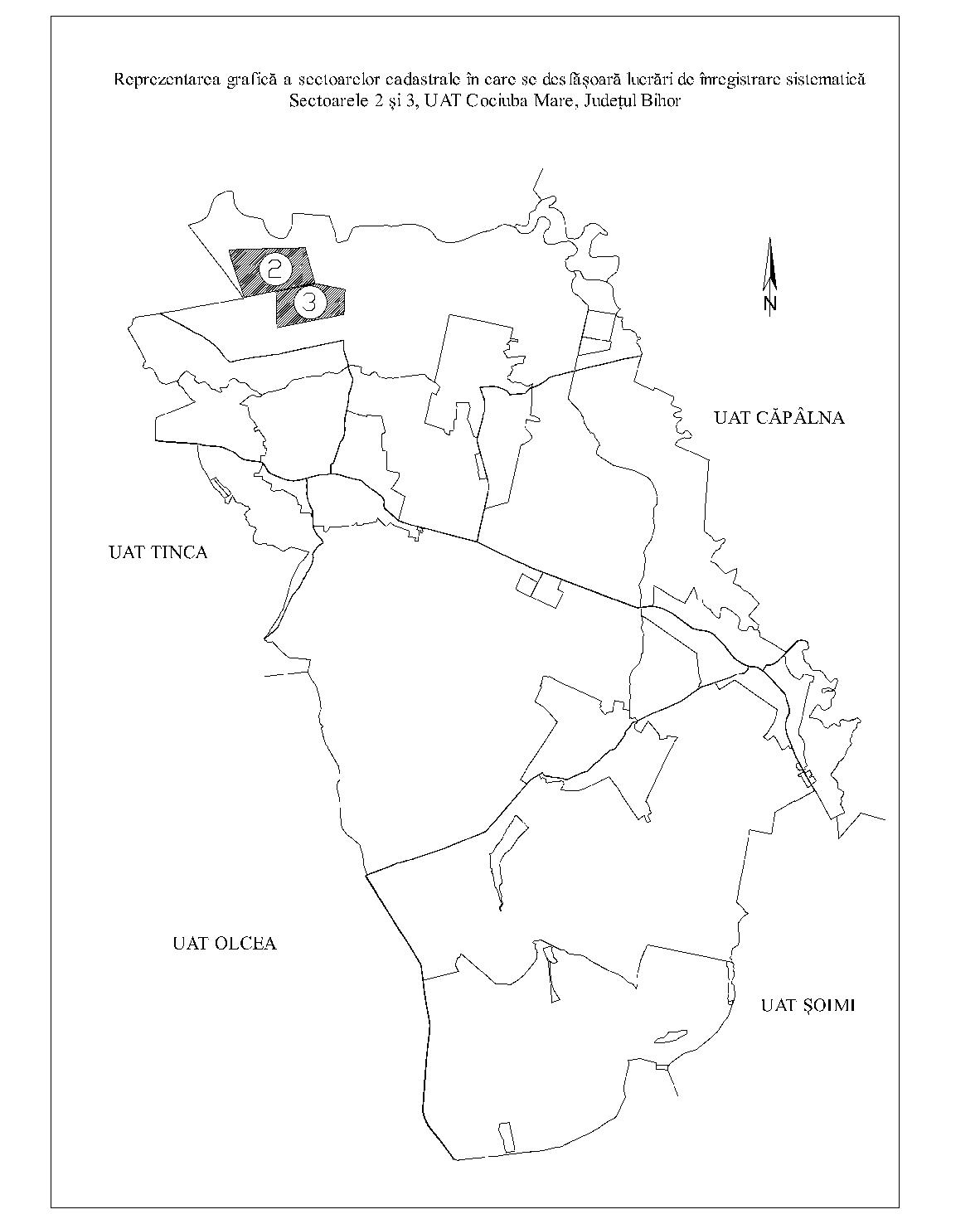 Reprezentarea grafică a sectoarelor cadastrale în care se desfășoară lucrări de înregistrare sistematică
Sectoarele 2 și 3, UAT Cociuba Mare, Județul Bihor

2

3

N

UAT CĂPÂLNA

UAT TINCA

UAT OLCEA

UAT ȘOIMI